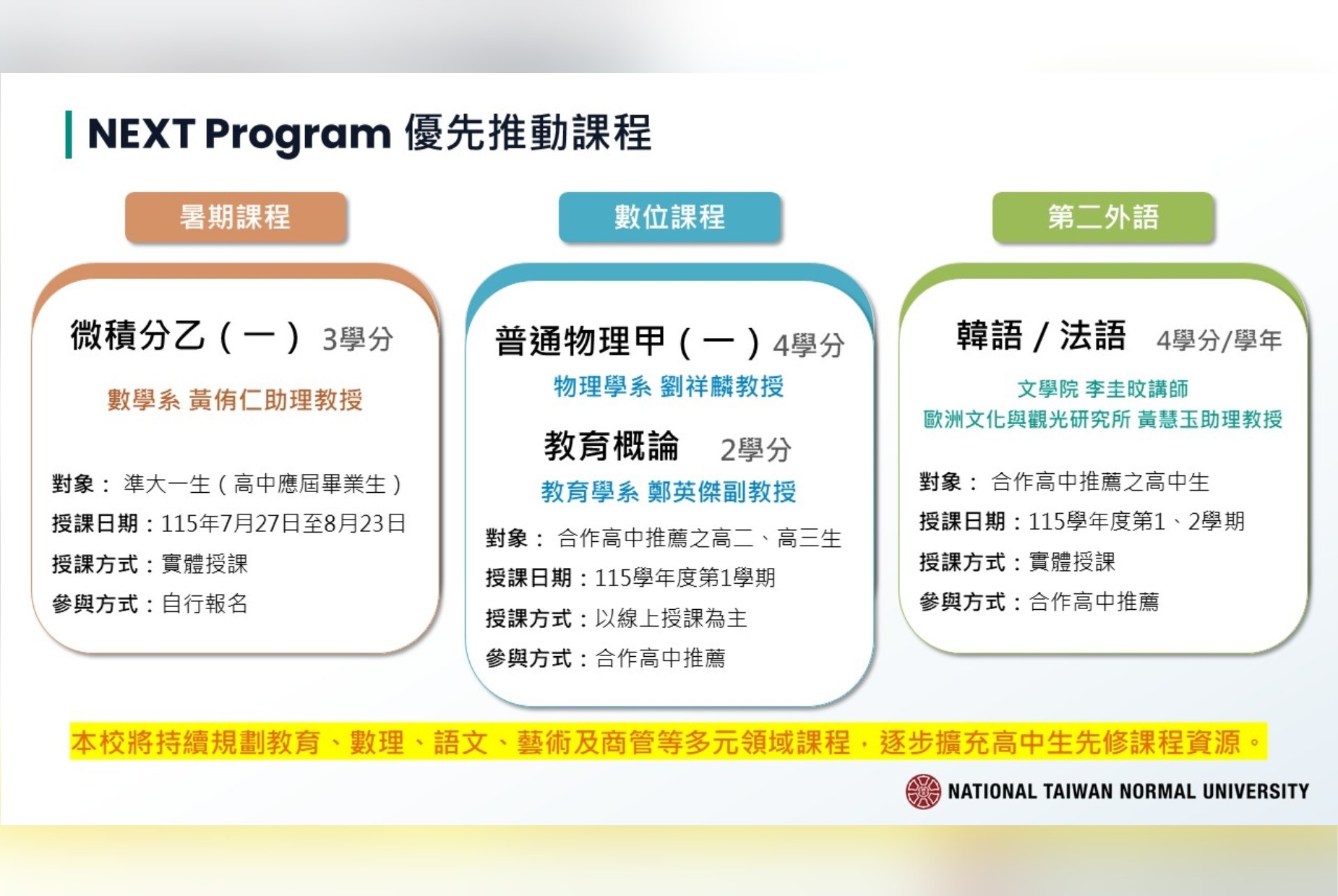 NEXT Program 優先推動課程

暑期課程

微積分乙(一) 3學分

數學系 黃侑仁助理教授

對象: 準大一生(高中應屆畢業生)
授課日期:115年7月27日至8月23日
授課方式:實體授課
參與方式:自行報名

數位課程

普通物理甲(一) 4學分

物理學系 劉祥麟教授

教育概論 2學分

教育學系 鄭英傑副教授

對象: 合作高中推薦之高二、高三生
授課日期:115學年度第1學期
授課方式:以線上授課為主
參與方式:合作高中推薦

第二外語

韓語 / 法語 4學分/學年

文學院 李圭旼講師
歐洲文化與觀光研究所 黃慧玉助理教授

對象: 合作高中推薦之高中生
授課日期:115學年度第1、2學期
授課方式:實體授課
參與方式:合作高中推薦

本校將持續規劃教育、數理、語文、藝術及商管等多元領域課程,逐步擴充高中生先修課程資源。

NATIONAL TAIWAN NORMAL UNIVERSITY